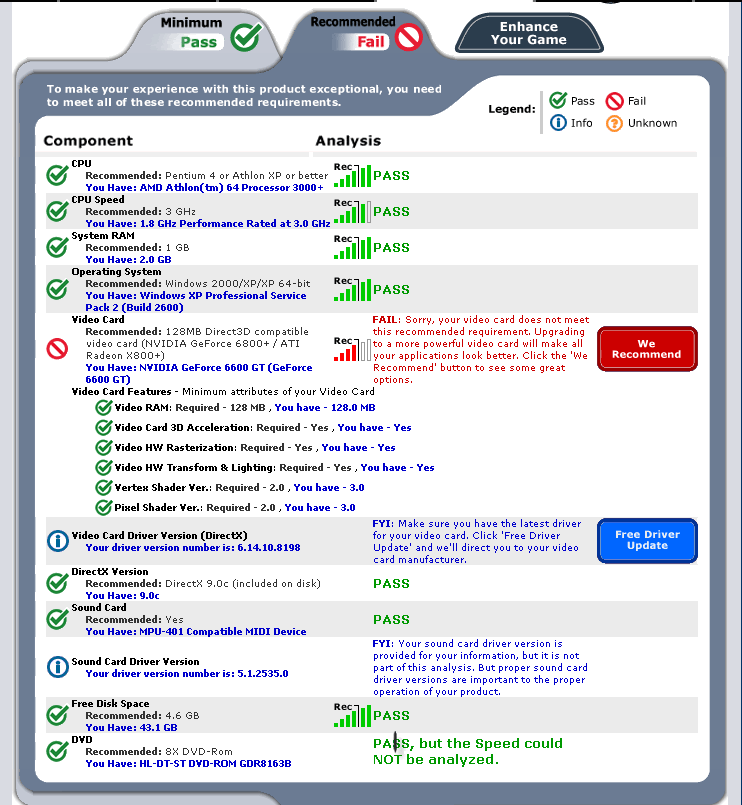 Minimum
Pass

Recommended
Fail

Enhance Your Game

To make your experience with this product exceptional, you need to meet all of these recommended requirements.

Legend: Pass Fail Info Unknown

| Component | Analysis |
|---|---|
| CPU Recommended: Pentium 4 or Athlon XP or better You Have: AMD Athlon(tm) 64 Processor 3000+ | Rec PASS |
| CPU Speed Recommended: 3 GHz You Have: 1.8 GHz Performance Rated at 3.0 GHz | Rec PASS |
| System RAM Recommended: 1 GB You Have: 2.0 GB | Rec PASS |
| Operating System Recommended: Windows 2000/XP/XP 64-bit You Have: Windows XP Professional Service Pack 2 (Build 2600) | Rec PASS |
| Video Card Recommended: 128MB Direct3D compatible video card (NVIDIA GeForce 6800+ / ATI Radeon X800+) You Have: NVIDIA GeForce 6600 GT (GeForce 6600 GT) | Rec FAIL: Sorry, your video card does not meet this recommended requirement. Upgrading to a more powerful video card will make all your applications look better. Click the 'We Recommend' button to see some great options. We Recommend |

Video Card Features - Minimum attributes of your Video Card
Video RAM: Required - 128 MB , You have - 128.0 MB
Video Card 3D Acceleration: Required - Yes , You have - Yes
Video HW Rasterization: Required - Yes , You have - Yes
Video HW Transform & Lighting: Required - Yes , You have - Yes
Vertex Shader Ver.: Required - 2.0 , You have - 3.0
Pixel Shader Ver.: Required - 2.0 , You have - 3.0

| | |
|---|---|
| Video Card Driver Version (DirectX) Your driver version number is: 6.14.10.8198 | FYI: Make sure you have the latest driver for your video card. Click 'Free Driver Update' and we'll direct you to your video card manufacturer. Free Driver Update |
| DirectX Version Recommended: DirectX 9.0c (included on disk) You Have: 9.0c | PASS |
| Sound Card Recommended: Yes You Have: MPU-401 Compatible MIDI Device | PASS |
| Sound Card Driver Version Your driver version number is: 5.1.2535.0 | FYI: Your sound card driver version is provided for your information, but it is not part of this analysis. But proper sound card driver versions are important to the proper operation of your product. |
| Free Disk Space Recommended: 4.6 GB You Have: 43.1 GB | Rec PASS |
| DVD Recommended: 8X DVD-Rom You Have: HL-DT-ST DVD-ROM GDR8163B | PASS, but the Speed could NOT be analyzed. |